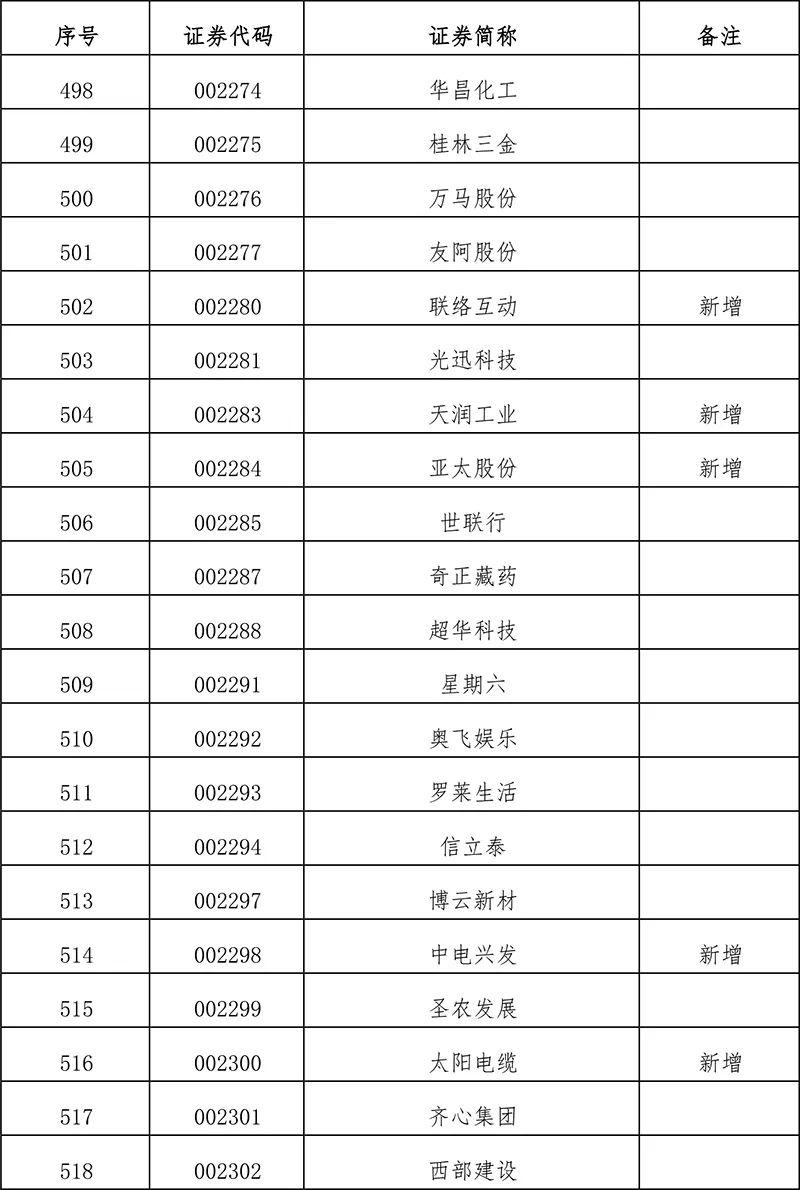 | 序号 | 证券代码 | 证券简称 | 备注 |
|---|---|---|---|
| 498 | 002274 | 华昌化工 | |
| 499 | 002275 | 桂林三金 | |
| 500 | 002276 | 万马股份 | |
| 501 | 002277 | 友阿股份 | |
| 502 | 002280 | 联络互动 | 新增 |
| 503 | 002281 | 光迅科技 | |
| 504 | 002283 | 天润工业 | 新增 |
| 505 | 002284 | 亚太股份 | 新增 |
| 506 | 002285 | 世联行 | |
| 507 | 002287 | 奇正藏药 | |
| 508 | 002288 | 超华科技 | |
| 509 | 002291 | 星期六 | |
| 510 | 002292 | 奥飞娱乐 | |
| 511 | 002293 | 罗莱生活 | |
| 512 | 002294 | 信立泰 | |
| 513 | 002297 | 博云新材 | |
| 514 | 002298 | 中电兴发 | 新增 |
| 515 | 002299 | 圣农发展 | |
| 516 | 002300 | 太阳电缆 | 新增 |
| 517 | 002301 | 齐心集团 | |
| 518 | 002302 | 西部建设 | |